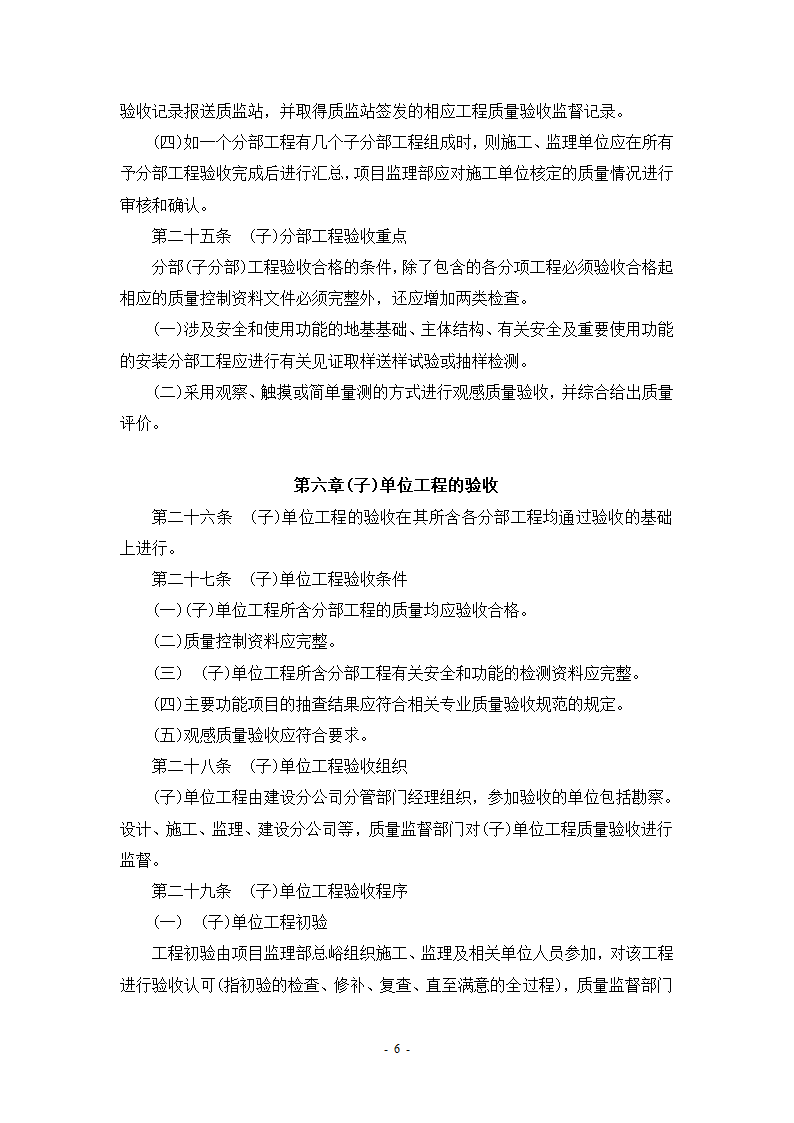 验收记录报送质监站，并取得质监站签发的相应工程质量验收监督记录。

(四)如一个分部工程有几个子分部工程组成时，则施工、监理单位应在所有子分部工程验收完成后进行汇总，项目监理部应对施工单位核定的质量情况进行审核和确认。

第二十五条 (子)分部工程验收重点

分部(子分部)工程验收合格的条件，除了包含的各分项工程必须验收合格起相应的质量控制资料文件必须完整外，还应增加两类检查。

(一)涉及安全和使用功能的地基基础、主体结构、有关安全及重要使用功能的安装分部工程应进行有关见证取样送样试验或抽样检测。

(二)采用观察、触摸或简单量测的方式进行观感质量验收，并综合给出质量评价。

第六章(子)单位工程的验收

第二十六条 (子)单位工程的验收在其所含各分部工程均通过验收的基础上进行。

第二十七条 (子)单位工程验收条件

(一)(子)单位工程所含分部工程的质量均应验收合格。

(二)质量控制资料应完整。

(三) (子)单位工程所含分部工程有关安全和功能的检测资料应完整。

(四)主要功能项目的抽查结果应符合相关专业质量验收规范的规定。

(五)观感质量验收应符合要求。

第二十八条 (子)单位工程验收组织

(子)单位工程由建设分公司分管部门经理组织，参加验收的单位包括勘察。设计、施工、监理、建设分公司等，质量监督部门对(子)单位工程质量验收进行监督。

第二十九条 (子)单位工程验收程序

(一) (子)单位工程初验

工程初验由项目监理部总峪组织施工、监理及相关单位人员参加，对该工程进行验收认可(指初验的检查、修补、复查、直至满意的全过程)，质量监督部门

- 6 -